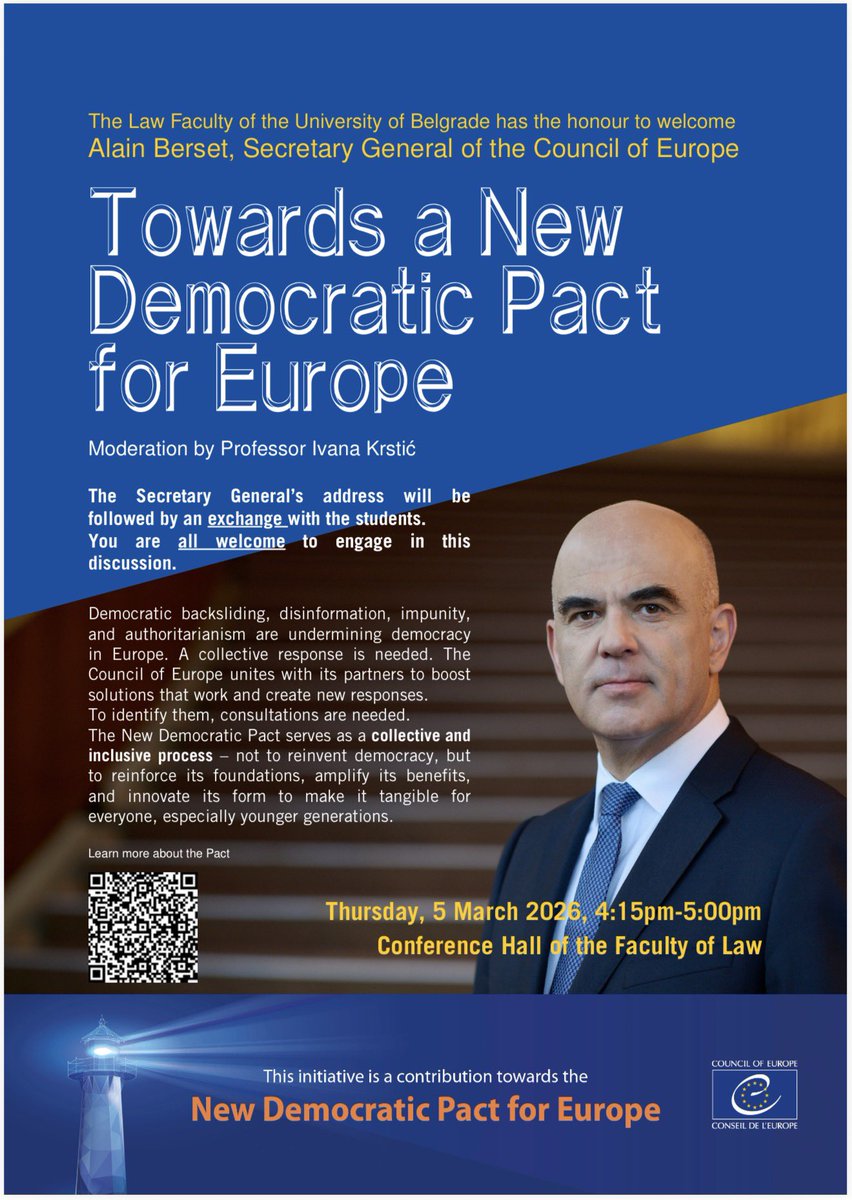 The Law Faculty of the University of Belgrade has the honour to welcome
Alain Berset, Secretary General of the Council of Europe

Towards a New Democratic Pact for Europe

Moderation by Professor Ivana Krstić

The Secretary General's address will be followed by an exchange with the students. You are all welcome to engage in this discussion.

Democratic backsliding, disinformation, impunity, and authoritarianism are undermining democracy in Europe. A collective response is needed. The Council of Europe unites with its partners to boost solutions that work and create new responses.
To identify them, consultations are needed.
The New Democratic Pact serves as a collective and inclusive process – not to reinvent democracy, but to reinforce its foundations, amplify its benefits, and innovate its form to make it tangible for everyone, especially younger generations.

Learn more about the Pact

Thursday, 5 March 2026, 4:15pm-5:00pm
Conference Hall of the Faculty of Law

This initiative is a contribution towards the
New Democratic Pact for Europe

COUNCIL OF EUROPE
CONSEIL DE L'EUROPE